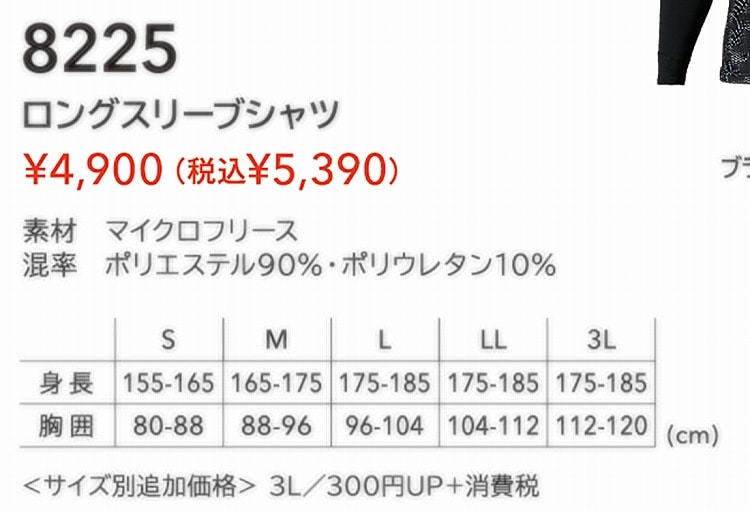 8225

ロングスリーブシャツ

¥4,900（税込¥5,390）

ブラ

素材　マイクロフリース
混率　ポリエステル90%・ポリウレタン10%

|  | S | M | L | LL | 3L |
|---|---|---|---|---|---|
| 身長 | 155-165 | 165-175 | 175-185 | 175-185 | 175-185 |
| 胸囲 | 80-88 | 88-96 | 96-104 | 104-112 | 112-120 |

(cm)

＜サイズ別追加価格＞ 3L／300円UP＋消費税